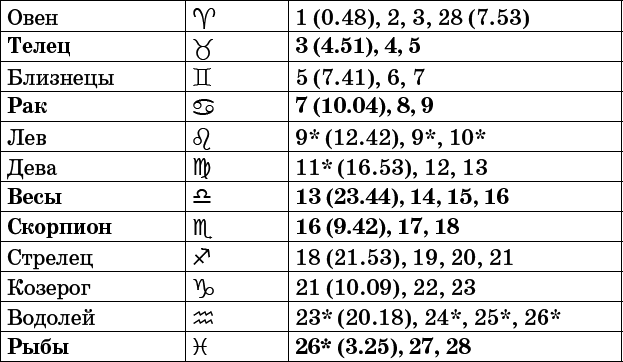 | Овен | ♈ | 1 (0.48), 2, 3, 28 (7.53) |
|---|---|---|
| **Телец** | ♉ | **3 (4.51), 4, 5** |
| Близнецы | ♊ | 5 (7.41), 6, 7 |
| **Рак** | ♋ | **7 (10.04), 8, 9** |
| Лев | ♌ | 9* (12.42), 9*, 10* |
| Дева | ♍ | 11* (16.53), 12, 13 |
| **Весы** | ♎ | **13 (23.44), 14, 15, 16** |
| **Скорпион** | ♏ | **16 (9.42), 17, 18** |
| Стрелец | ♐ | 18 (21.53), 19, 20, 21 |
| Козерог | ♑ | 21 (10.09), 22, 23 |
| Водолей | ♒ | 23* (20.18), 24*, 25*, 26* |
| **Рыбы** | ♓ | **26* (3.25), 27, 28** |